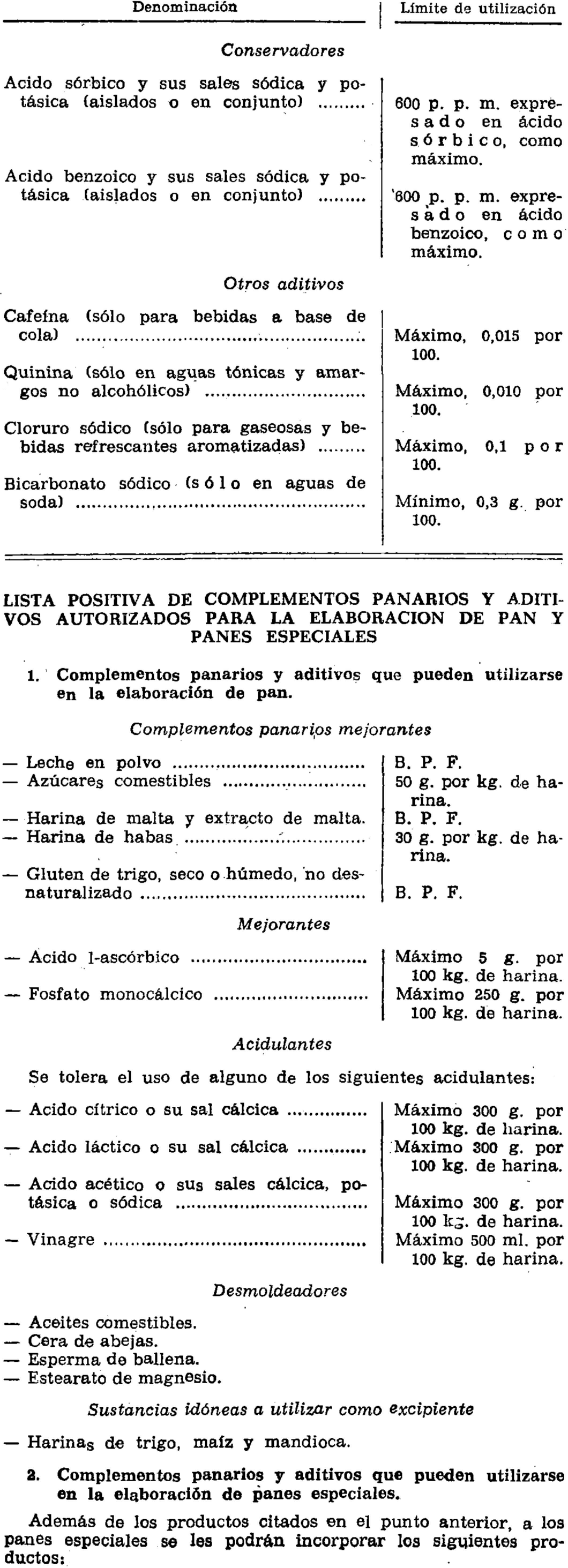 | Denominación | Límite de utilización |
|---|---|
| *Conservadores* | |
| Acido sórbico y sus sales sódica y potásica (aislados o en conjunto) ......... | 600 p. p. m. expresado en ácido sórbico, como máximo. |
| Acido benzoico y sus sales sódica y potásica (aislados o en conjunto) ......... | 600 p. p. m. expresado en ácido benzoico, como máximo. |
| *Otros aditivos* | |
| Cafeína (sólo para bebidas a base de cola) ......... | Máximo, 0,015 por 100. |
| Quinina (sólo en aguas tónicas y amargos no alcohólicos) ......... | Máximo, 0,010 por 100. |
| Cloruro sódico (sólo para gaseosas y bebidas refrescantes aromatizadas) ......... | Máximo, 0,1 por 100. |
| Bicarbonato sódico (sólo en aguas de soda) ......... | Mínimo, 0,3 g. por 100. |

LISTA POSITIVA DE COMPLEMENTOS PANARIOS Y ADITIVOS AUTORIZADOS PARA LA ELABORACION DE PAN Y PANES ESPECIALES

1. Complementos panarios y aditivos que pueden utilizarse en la elaboración de pan.

*Complementos panarios mejorantes*

| | |
|---|---|
| — Leche en polvo ......... | B. P. F. |
| — Azúcares comestibles ......... | 50 g. por kg. de harina. |
| — Harina de malta y extracto de malta. | B. P. F. |
| — Harina de habas ......... | 30 g. por kg. de harina. |
| — Gluten de trigo, seco o húmedo, no desnaturalizado ......... | B. P. F. |

*Mejorantes*

| | |
|---|---|
| — Acido l-ascórbico ......... | Máximo 5 g. por 100 kg. de harina. |
| — Fosfato monocálcico ......... | Máximo 250 g. por 100 kg. de harina. |

*Acidulantes*

Se tolera el uso de alguno de los siguientes acidulantes:

| | |
|---|---|
| — Acido cítrico o su sal cálcica ......... | Máximo 300 g. por 100 kg. de harina. |
| — Acido láctico o su sal cálcica ......... | Máximo 300 g. por 100 kg. de harina. |
| — Acido acético o sus sales cálcica, potásica o sódica ......... | Máximo 300 g. por 100 kg. de harina. |
| — Vinagre ......... | Máximo 500 ml. por 100 kg. de harina. |

*Desmoldeadores*

— Aceites comestibles.
— Cera de abejas.
— Esperma de ballena.
— Estearato de magnesio.

*Sustancias idóneas a utilizar como excipiente*

— Harinas de trigo, maíz y mandioca.

2. Complementos panarios y aditivos que pueden utilizarse en la elaboración de panes especiales.

Además de los productos citados en el punto anterior, a los panes especiales se les podrán incorporar los siguientes productos: